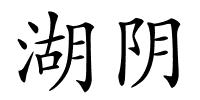 湖阴